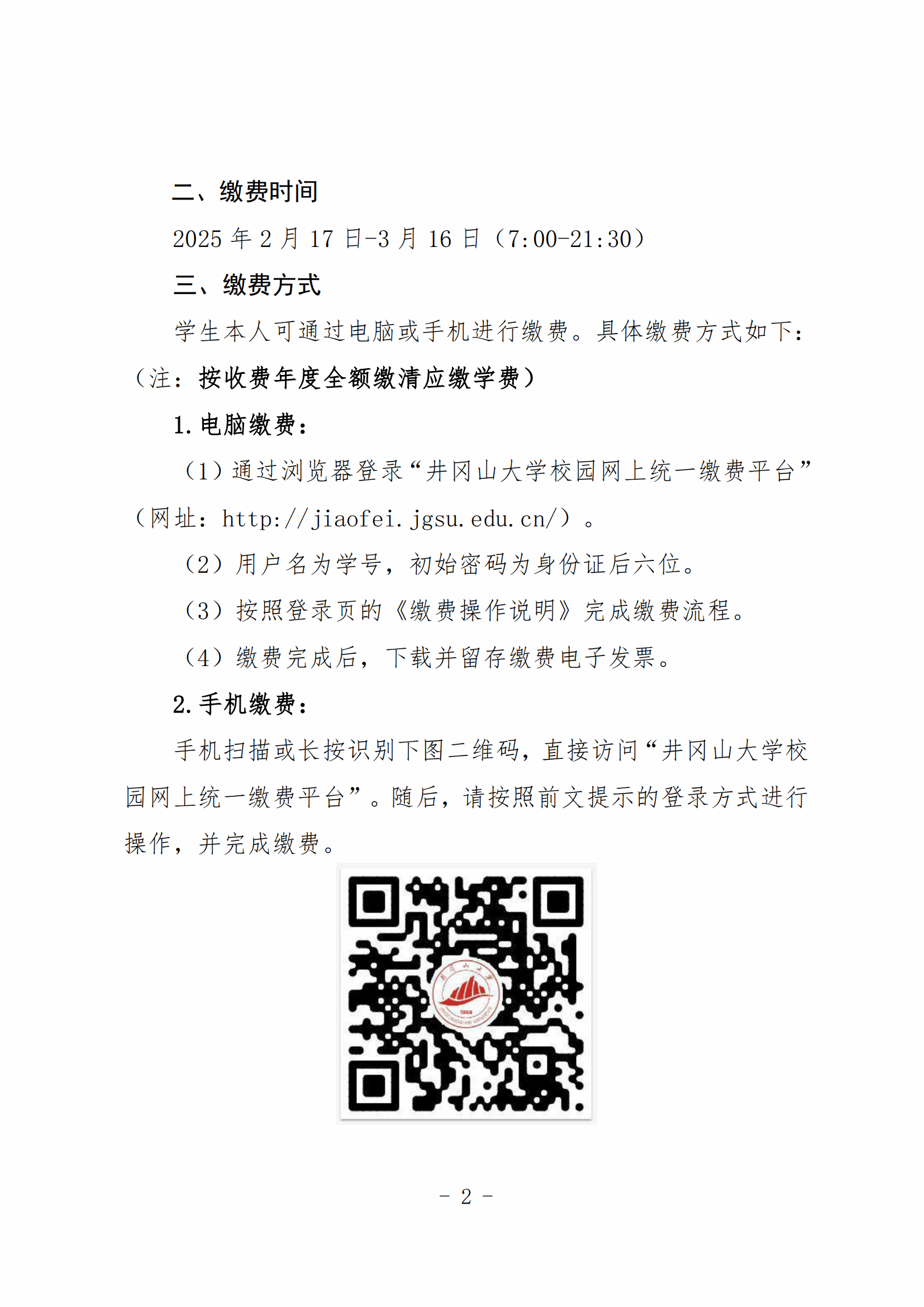 二、缴费时间

2025年2月17日-3月16日（7:00-21:30）

三、缴费方式

学生本人可通过电脑或手机进行缴费。具体缴费方式如下：（注：按收费年度全额缴清应缴学费）

1.电脑缴费：

（1）通过浏览器登录“井冈山大学校园网上统一缴费平台”（网址：http://jiaofei.jgsu.edu.cn/）。

（2）用户名为学号，初始密码为身份证后六位。

（3）按照登录页的《缴费操作说明》完成缴费流程。

（4）缴费完成后，下载并留存缴费电子发票。

2.手机缴费：

手机扫描或长按识别下图二维码，直接访问“井冈山大学校园网上统一缴费平台”。随后，请按照前文提示的登录方式进行操作，并完成缴费。

- 2 -